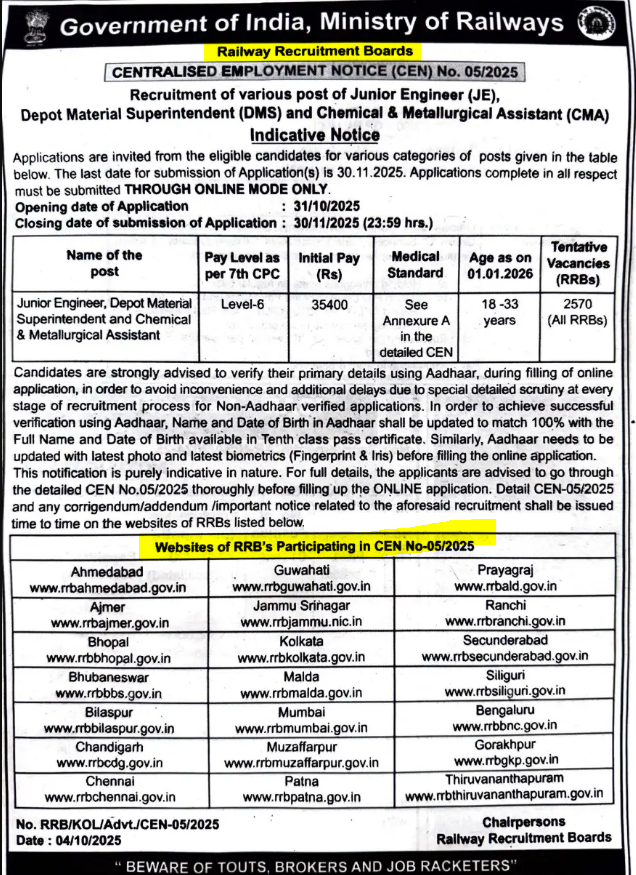 Government of India, Ministry of Railways

Railway Recruitment Boards

CENTRALISED EMPLOYMENT NOTICE (CEN) No. 05/2025

Recruitment of various post of Junior Engineer (JE), Depot Material Superintendent (DMS) and Chemical & Metallurgical Assistant (CMA)

Indicative Notice

Applications are invited from the eligible candidates for various categories of posts given in the table below. The last date for submission of Application(s) is 30.11.2025. Applications complete in all respect must be submitted THROUGH ONLINE MODE ONLY.

Opening date of Application : 31/10/2025
Closing date of submission of Application : 30/11/2025 (23:59 hrs.)

| Name of the post | Pay Level as per 7th CPC | Initial Pay (Rs) | Medical Standard | Age as on 01.01.2026 | Tentative Vacancies (RRBs) |
|---|---|---|---|---|---|
| Junior Engineer, Depot Material Superintendent and Chemical & Metallurgical Assistant | Level-6 | 35400 | See Annexure A in the detailed CEN | 18 -33 years | 2570 (All RRBs) |

Candidates are strongly advised to verify their primary details using Aadhaar, during filling of online application, in order to avoid inconvenience and additional delays due to special detailed scrutiny at every stage of recruitment process for Non-Aadhaar verified applications. In order to achieve successful verification using Aadhaar, Name and Date of Birth in Aadhaar shall be updated to match 100% with the Full Name and Date of Birth available in Tenth class pass certificate. Similarly, Aadhaar needs to be updated with latest photo and latest biometrics (Fingerprint & Iris) before filling the online application. This notification is purely indicative in nature. For full details, the applicants are advised to go through the detailed CEN No.05/2025 thoroughly before filling up the ONLINE application. Detail CEN-05/2025 and any corrigendum/addendum /important notice related to the aforesaid recruitment shall be issued time to time on the websites of RRBs listed below.

Websites of RRB's Participating in CEN No-05/2025

| | | |
|---|---|---|
| Ahmedabad www.rrbahmedabad.gov.in | Guwahati www.rrbguwahati.gov.in | Prayagraj www.rrbald.gov.in |
| Ajmer www.rrbajmer.gov.in | Jammu Srinagar www.rrbjammu.nic.in | Ranchi www.rrbranchi.gov.in |
| Bhopal www.rrbbhopal.gov.in | Kolkata www.rrbkolkata.gov.in | Secunderabad www.rrbsecunderabad.gov.in |
| Bhubaneswar www.rrbbbs.gov.in | Malda www.rrbmalda.gov.in | Siliguri www.rrbsiliguri.gov.in |
| Bilaspur www.rrbbilaspur.gov.in | Mumbai www.rrbmumbai.gov.in | Bengaluru www.rrbbnc.gov.in |
| Chandigarh www.rrbcdg.gov.in | Muzaffarpur www.rrbmuzaffarpur.gov.in | Gorakhpur www.rrbgkp.gov.in |
| Chennai www.rrbchennai.gov.in | Patna www.rrbpatna.gov.in | Thiruvananthapuram www.rrbthiruvananthapuram.gov.in |

No. RRB/KOL/Advt./CEN-05/2025
Date : 04/10/2025

Chairpersons
Railway Recruitment Boards

" BEWARE OF TOUTS, BROKERS AND JOB RACKETERS"